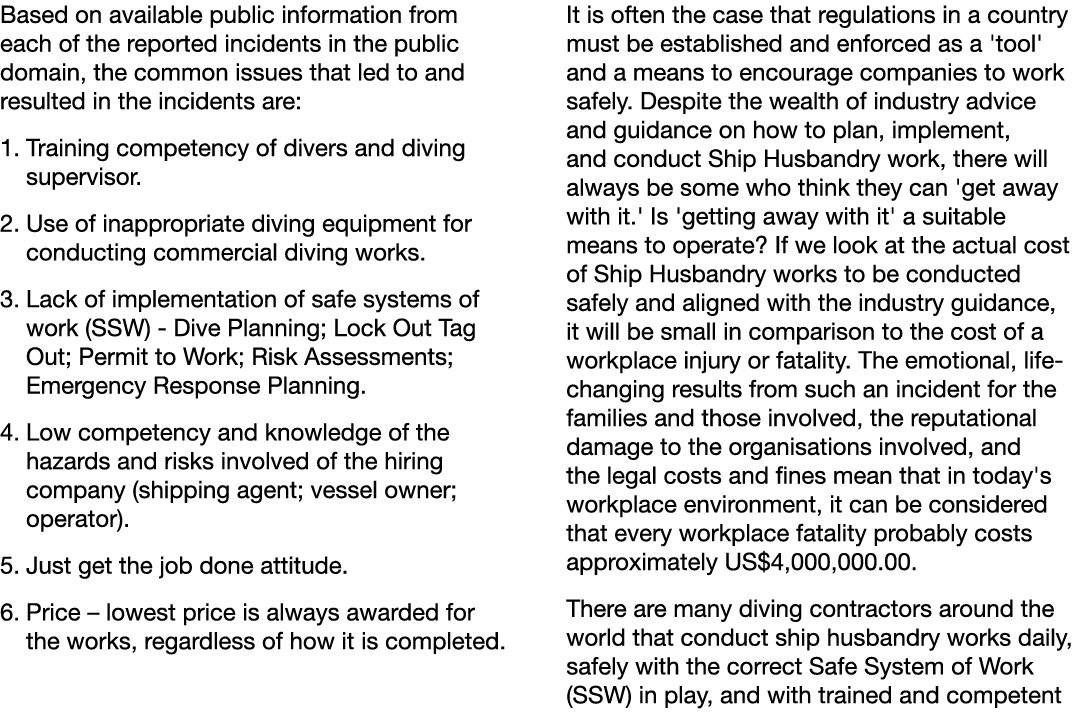 Based on available public information from each of the reported incidents in the public domain, the common issues that led to and resulted in the incidents are:

1. Training competency of divers and diving supervisor.

2. Use of inappropriate diving equipment for conducting commercial diving works.

3. Lack of implementation of safe systems of work (SSW) - Dive Planning; Lock Out Tag Out; Permit to Work; Risk Assessments; Emergency Response Planning.

4. Low competency and knowledge of the hazards and risks involved of the hiring company (shipping agent; vessel owner; operator).

5. Just get the job done attitude.

6. Price – lowest price is always awarded for the works, regardless of how it is completed.

It is often the case that regulations in a country must be established and enforced as a 'tool' and a means to encourage companies to work safely. Despite the wealth of industry advice and guidance on how to plan, implement, and conduct Ship Husbandry work, there will always be some who think they can 'get away with it.' Is 'getting away with it' a suitable means to operate? If we look at the actual cost of Ship Husbandry works to be conducted safely and aligned with the industry guidance, it will be small in comparison to the cost of a workplace injury or fatality. The emotional, life-changing results from such an incident for the families and those involved, the reputational damage to the organisations involved, and the legal costs and fines mean that in today's workplace environment, it can be considered that every workplace fatality probably costs approximately US$4,000,000.00.

There are many diving contractors around the world that conduct ship husbandry works daily, safely with the correct Safe System of Work (SSW) in play, and with trained and competent